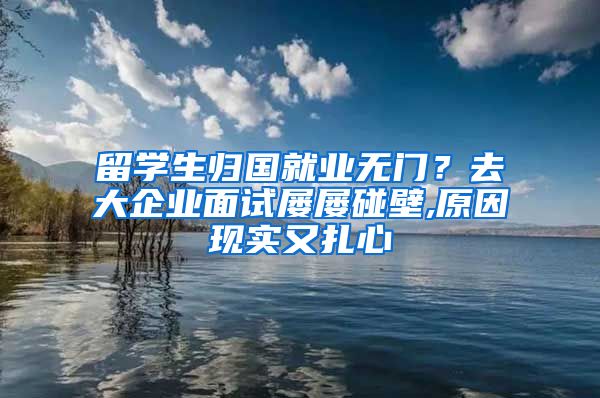 留学生归国就业无门？去大企业面试屡屡碰壁,原因现实又扎心